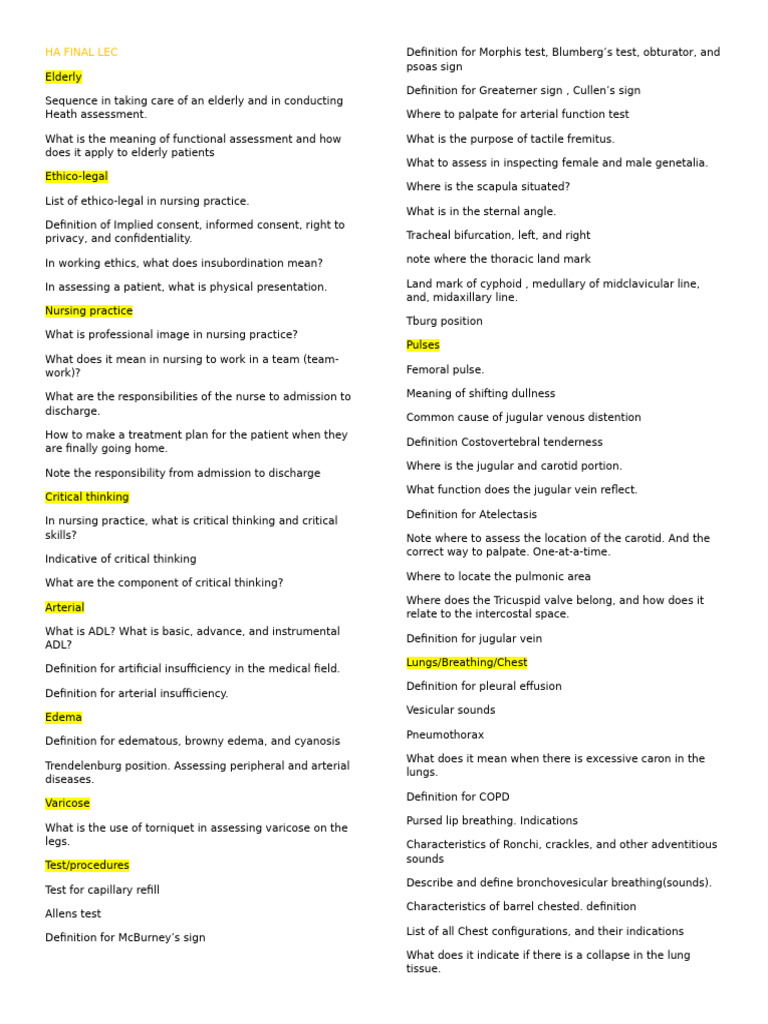 HA FINAL LEC

Elderly

Sequence in taking care of an elderly and in conducting Heath assessment.

What is the meaning of functional assessment and how does it apply to elderly patients

Ethico-legal

List of ethico-legal in nursing practice.

Definition of Implied consent, informed consent, right to privacy, and confidentiality.

In working ethics, what does insubordination mean?

In assessing a patient, what is physical presentation.

Nursing practice

What is professional image in nursing practice?

What does it mean in nursing to work in a team (team-work)?

What are the responsibilities of the nurse to admission to discharge.

How to make a treatment plan for the patient when they are finally going home.

Note the responsibility from admission to discharge

Critical thinking

In nursing practice, what is critical thinking and critical skills?

Indicative of critical thinking

What are the component of critical thinking?

Arterial

What is ADL? What is basic, advance, and instrumental ADL?

Definition for artificial insufficiency in the medical field.

Definition for arterial insufficiency.

Edema

Definition for edematous, browny edema, and cyanosis

Trendelenburg position. Assessing peripheral and arterial diseases.

Varicose

What is the use of torniquet in assessing varicose on the legs.

Test/procedures

Test for capillary refill

Allens test

Definition for McBurney's sign

Definition for Morphis test, Blumberg's test, obturator, and psoas sign

Definition for Greaterner sign , Cullen's sign

Where to palpate for arterial function test

What is the purpose of tactile fremitus.

What to assess in inspecting female and male genetalia.

Where is the scapula situated?

What is in the sternal angle.

Tracheal bifurcation, left, and right

note where the thoracic land mark

Land mark of cyphoid , medullary of midclavicular line, and, midaxillary line.

Tburg position

Pulses

Femoral pulse.

Meaning of shifting dullness

Common cause of jugular venous distention

Definition Costovertebral tenderness

Where is the jugular and carotid portion.

What function does the jugular vein reflect.

Definition for Atelectasis

Note where to assess the location of the carotid. And the correct way to palpate. One-at-a-time.

Where to locate the pulmonic area

Where does the Tricuspid valve belong, and how does it relate to the intercostal space.

Definition for jugular vein

Lungs/Breathing/Chest

Definition for pleural effusion

Vesicular sounds

Pneumothorax

What does it mean when there is excessive caron in the lungs.

Definition for COPD

Pursed lip breathing. Indications

Characteristics of Ronchi, crackles, and other adventitious sounds

Describe and define bronchovesicular breathing(sounds).

Characteristics of barrel chested. definition

List of all Chest configurations, and their indications

What does it indicate if there is a collapse in the lung tissue.